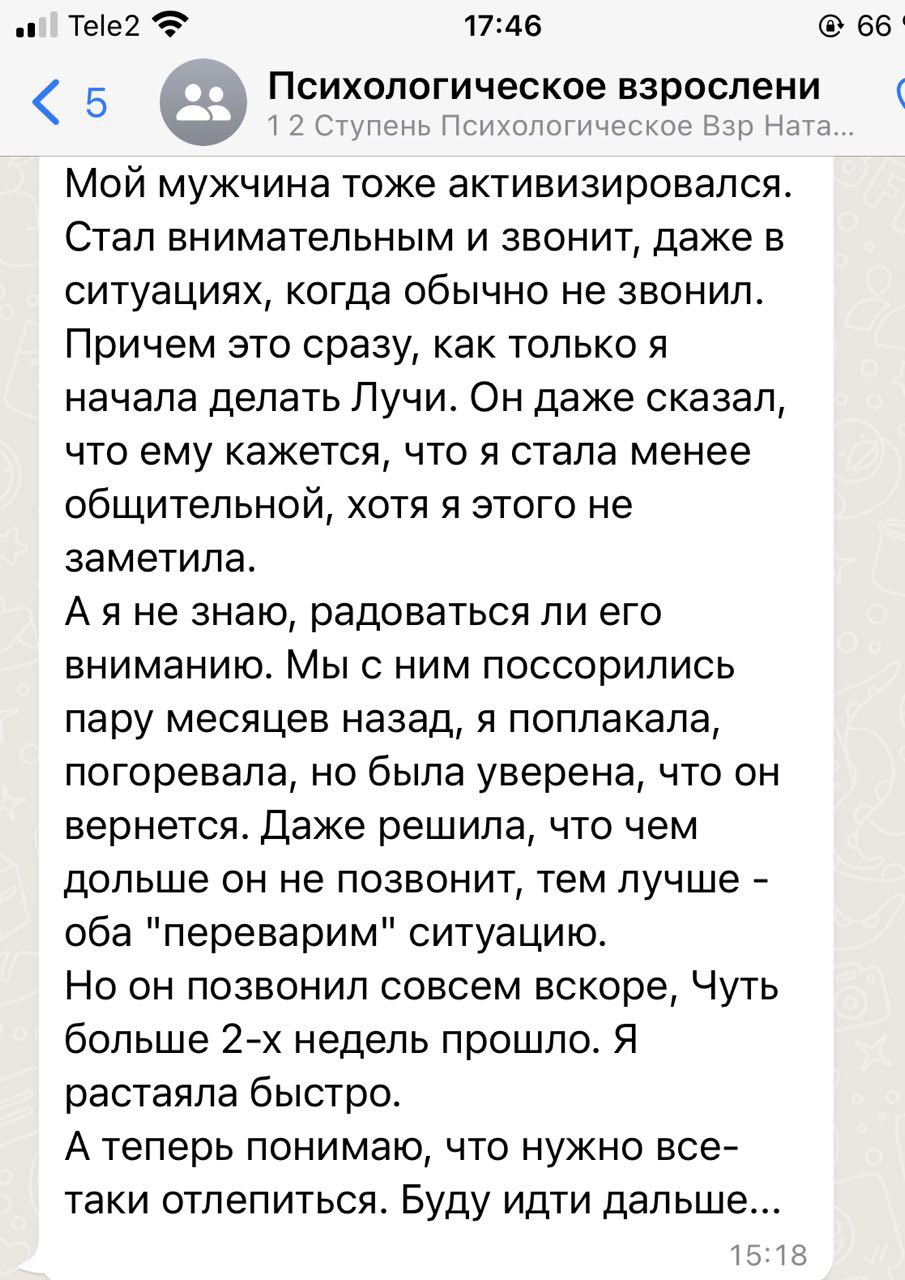 Tele2 17:46 66

5 Психологическое взрослени
1 2 Ступень Психологическое Взр Ната...

Мой мужчина тоже активизировался. Стал внимательным и звонит, даже в ситуациях, когда обычно не звонил. Причем это сразу, как только я начала делать Лучи. Он даже сказал, что ему кажется, что я стала менее общительной, хотя я этого не заметила.
А я не знаю, радоваться ли его вниманию. Мы с ним поссорились пару месяцев назад, я поплакала, погоревала, но была уверена, что он вернется. Даже решила, что чем дольше он не позвонит, тем лучше - оба "переварим" ситуацию.
Но он позвонил совсем вскоре, Чуть больше 2-х недель прошло. Я растаяла быстро.
А теперь понимаю, что нужно все-таки отлепиться. Буду идти дальше...

15:18